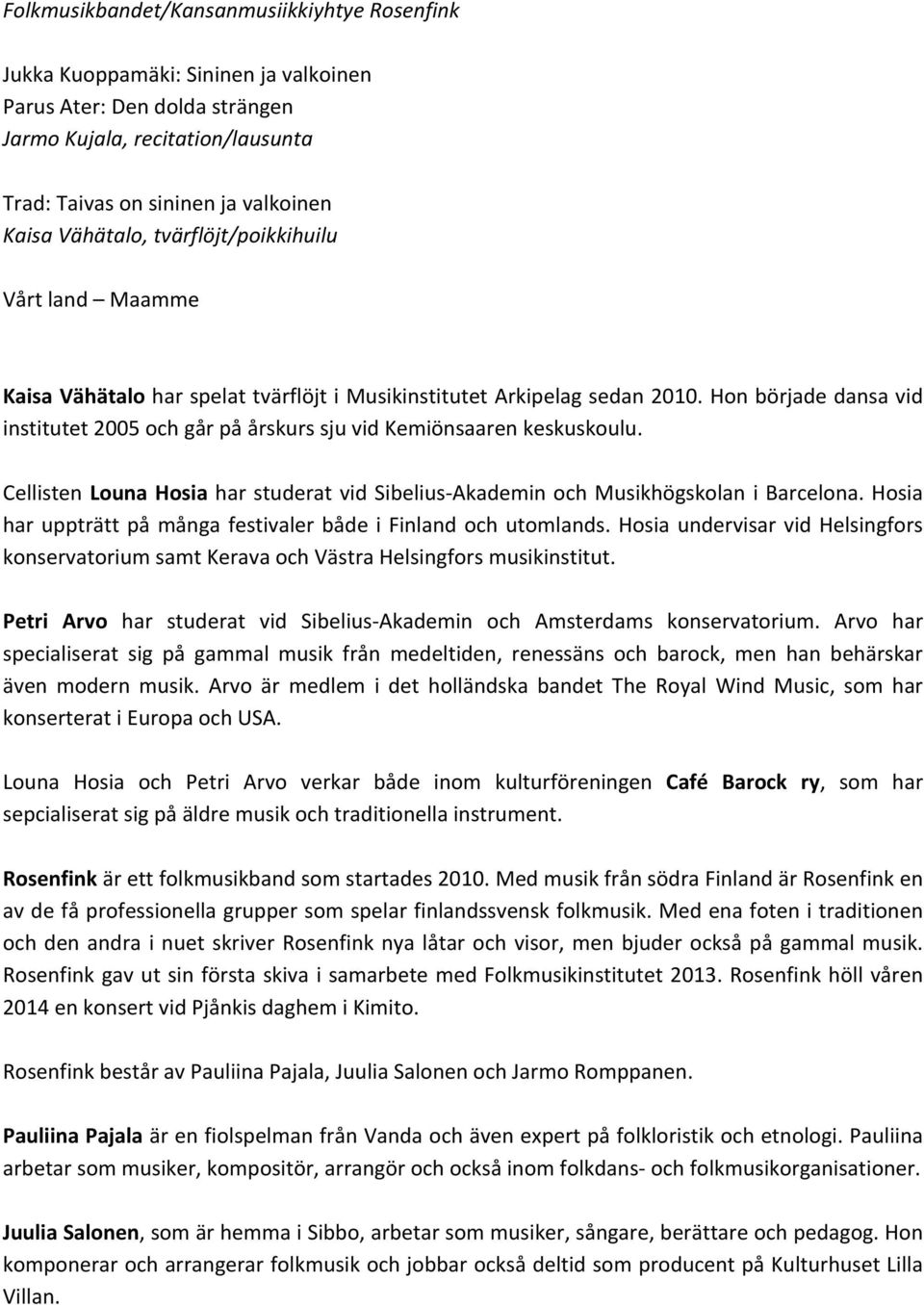 Folkmusikbandet/Kansanmusiikkiyhtye Rosenfink

Jukka Kuoppamäki: Sininen ja valkoinen
Parus Ater: Den dolda strängen
Jarmo Kujala, recitation/lausunta

Trad: Taivas on sininen ja valkoinen
Kaisa Vähätalo, tvärflöjt/poikkihuilu

Vårt land – Maamme

Kaisa Vähätalo har spelat tvärflöjt i Musikinstitutet Arkipelag sedan 2010. Hon började dansa vid institutet 2005 och går på årskurs sju vid Kemiönsaaren keskuskoulu.

Cellisten Louna Hosia har studerat vid Sibelius-Akademin och Musikhögskolan i Barcelona. Hosia har uppträtt på många festivaler både i Finland och utomlands. Hosia undervisar vid Helsingfors konservatorium samt Kerava och Västra Helsingfors musikinstitut.

Petri Arvo har studerat vid Sibelius-Akademin och Amsterdams konservatorium. Arvo har specialiserat sig på gammal musik från medeltiden, renessäns och barock, men han behärskar även modern musik. Arvo är medlem i det holländska bandet The Royal Wind Music, som har konserterat i Europa och USA.

Louna Hosia och Petri Arvo verkar både inom kulturföreningen Café Barock ry, som har sepcialiserat sig på äldre musik och traditionella instrument.

Rosenfink är ett folkmusikband som startades 2010. Med musik från södra Finland är Rosenfink en av de få professionella grupper som spelar finlandssvensk folkmusik. Med ena foten i traditionen och den andra i nuet skriver Rosenfink nya låtar och visor, men bjuder också på gammal musik. Rosenfink gav ut sin första skiva i samarbete med Folkmusikinstitutet 2013. Rosenfink höll våren 2014 en konsert vid Pjånkis daghem i Kimito.

Rosenfink består av Pauliina Pajala, Juulia Salonen och Jarmo Romppanen.

Pauliina Pajala är en fiolspelman från Vanda och även expert på folkloristik och etnologi. Pauliina arbetar som musiker, kompositör, arrangör och också inom folkdans- och folkmusikorganisationer.

Juulia Salonen, som är hemma i Sibbo, arbetar som musiker, sångare, berättare och pedagog. Hon komponerar och arrangerar folkmusik och jobbar också deltid som producent på Kulturhuset Lilla Villan.